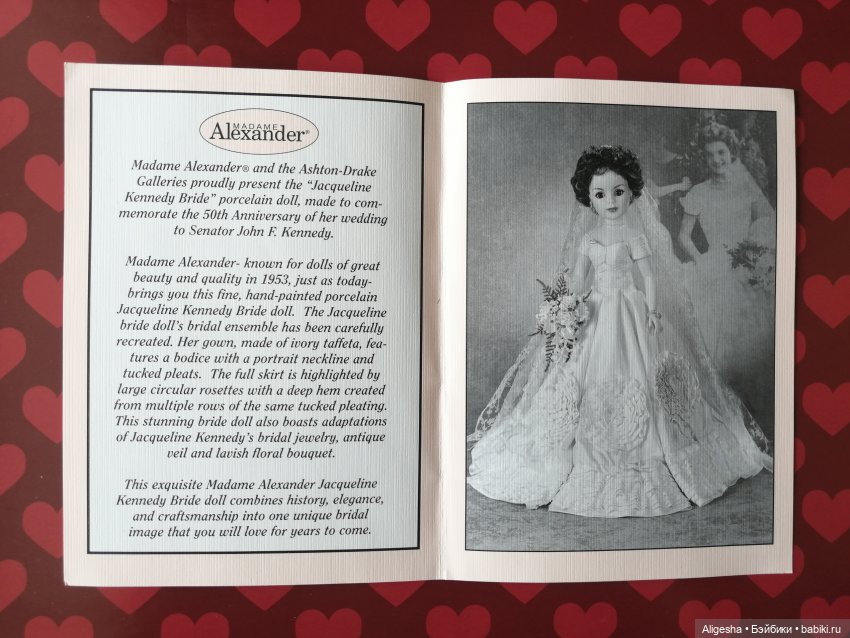 MADAME Alexander®

Madame Alexander® and the Ashton-Drake Galleries proudly present the "Jacqueline Kennedy Bride" porcelain doll, made to commemorate the 50th Anniversary of her wedding to Senator John F. Kennedy.

Madame Alexander- known for dolls of great beauty and quality in 1953, just as today- brings you this fine, hand-painted porcelain Jacqueline Kennedy Bride doll. The Jacqueline bride doll's bridal ensemble has been carefully recreated. Her gown, made of ivory taffeta, features a bodice with a portrait neckline and tucked pleats. The full skirt is highlighted by large circular rosettes with a deep hem created from multiple rows of the same tucked pleating. This stunning bride doll also boasts adaptations of Jacqueline Kennedy's bridal jewelry, antique veil and lavish floral bouquet.

This exquisite Madame Alexander Jacqueline Kennedy Bride doll combines history, elegance, and craftsmanship into one unique bridal image that you will love for years to come.

Aligesha • Бэйбики • babiki.ru